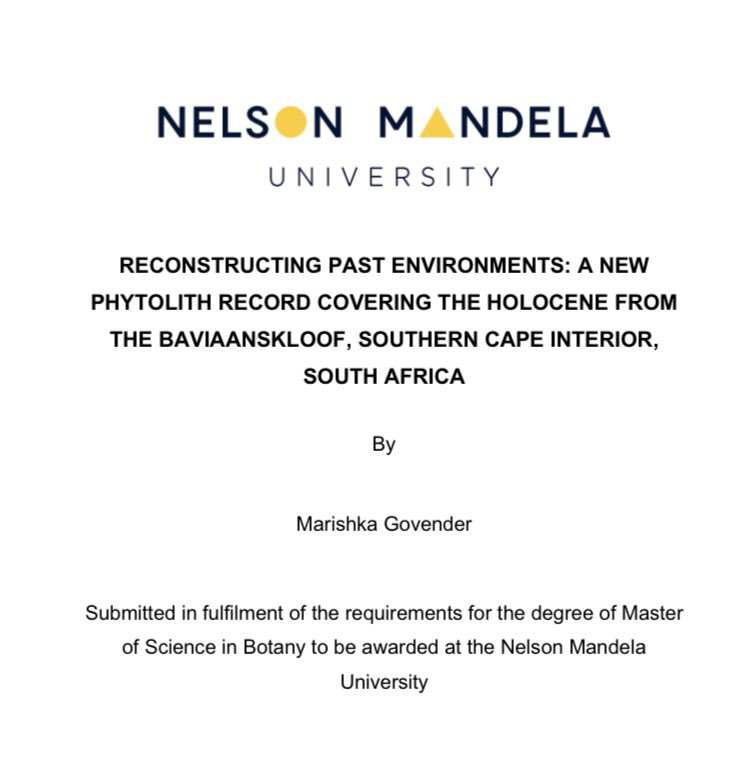 NELSON MANDELA
UNIVERSITY

RECONSTRUCTING PAST ENVIRONMENTS: A NEW PHYTOLITH RECORD COVERING THE HOLOCENE FROM THE BAVIAANSKLOOF, SOUTHERN CAPE INTERIOR, SOUTH AFRICA

By

Marishka Govender

Submitted in fulfilment of the requirements for the degree of Master of Science in Botany to be awarded at the Nelson Mandela University